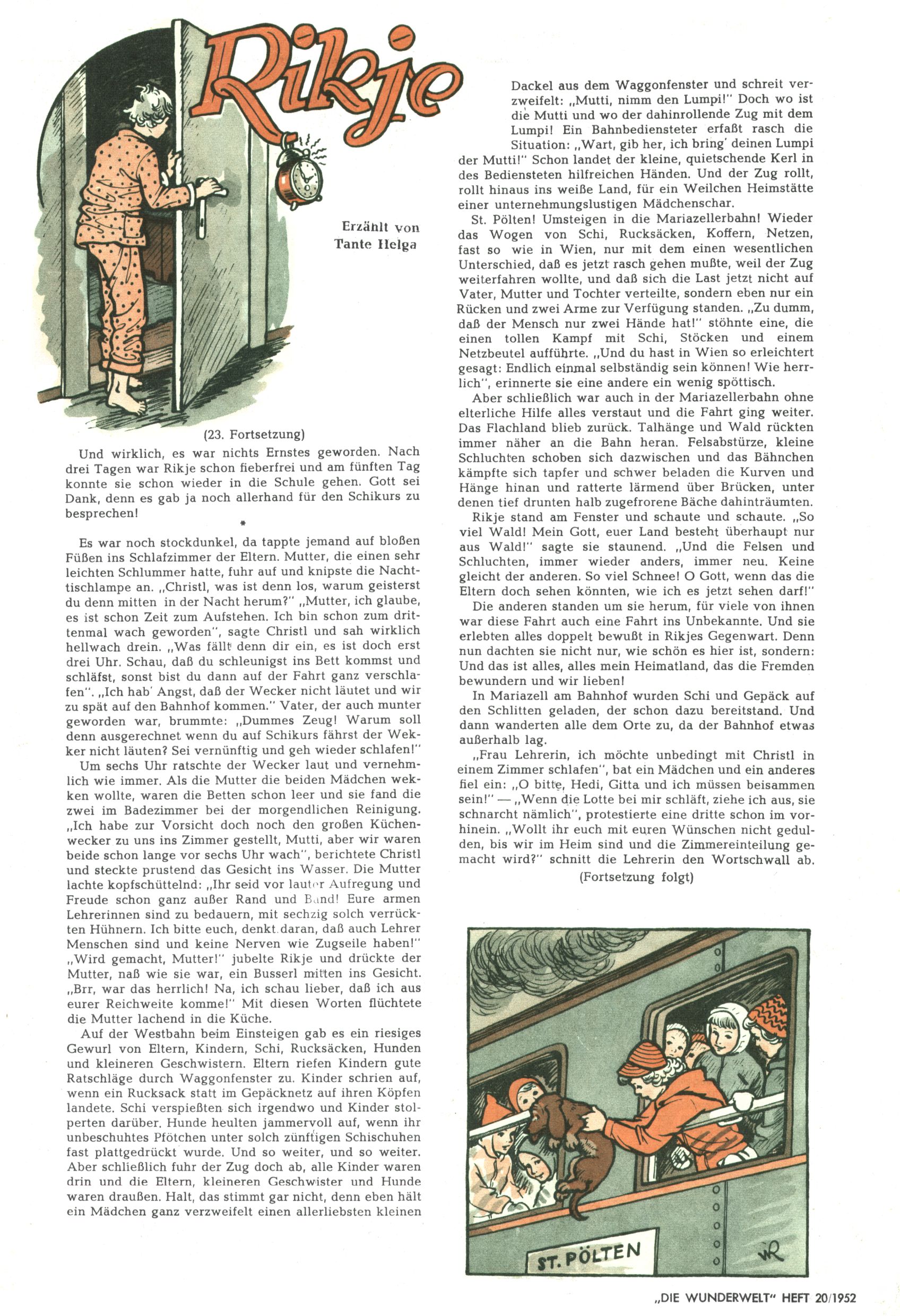 Rikje

Erzählt von Tante Helga

(23. Fortsetzung)

Und wirklich, es war nichts Ernstes geworden. Nach drei Tagen war Rikje schon fieberfrei und am fünften Tag konnte sie schon wieder in die Schule gehen. Gott sei Dank, denn es gab ja noch allerhand für den Schikurs zu besprechen!

*

Es war noch stockdunkel, da tappte jemand auf bloßen Füßen ins Schlafzimmer der Eltern. Mutter, die einen sehr leichten Schlummer hatte, fuhr auf und knipste die Nachttischlampe an. „Christl, was ist denn los, warum geisterst du denn mitten in der Nacht herum?" „Mutter, ich glaube, es ist schon Zeit zum Aufstehen. Ich bin schon zum drittenmal wach geworden", sagte Christl und sah wirklich hellwach drein. „Was fällt denn dir ein, es ist doch erst drei Uhr. Schau, daß du schleunigst ins Bett kommst und schläfst, sonst bist du dann auf der Fahrt ganz verschlafen". „Ich hab' Angst, daß der Wecker nicht läutet und wir zu spät auf den Bahnhof kommen." Vater, der auch munter geworden war, brummte: „Dummes Zeug! Warum soll denn ausgerechnet wenn du auf Schikurs fährst der Wekker nicht läuten? Sei vernünftig und geh wieder schlafen!"

Um sechs Uhr ratschte der Wecker laut und vernehmlich wie immer. Als die Mutter die beiden Mädchen wekken wollte, waren die Betten schon leer und sie fand die zwei im Badezimmer bei der morgendlichen Reinigung. „Ich habe zur Vorsicht doch noch den großen Küchenwecker zu uns ins Zimmer gestellt, Mutti, aber wir waren beide schon lange vor sechs Uhr wach", berichtete Christl und steckte prustend das Gesicht ins Wasser. Die Mutter lachte kopfschüttelnd: „Ihr seid vor lauter Aufregung und Freude schon ganz außer Rand und Band! Eure armen Lehrerinnen sind zu bedauern, mit sechzig solch verrückten Hühnern. Ich bitte euch, denkt daran, daß auch Lehrer Menschen sind und keine Nerven wie Zugseile haben!" „Wird gemacht, Mutter!" jubelte Rikje und drückte der Mutter, naß wie sie war, ein Busserl mitten ins Gesicht. „Brr, war das herrlich! Na, ich schau lieber, daß ich aus eurer Reichweite komme!" Mit diesen Worten flüchtete die Mutter lachend in die Küche.

Auf der Westbahn beim Einsteigen gab es ein riesiges Gewurl von Eltern, Kindern, Schi, Rucksäcken, Hunden und kleineren Geschwistern. Eltern riefen Kindern gute Ratschläge durch Waggonfenster zu. Kinder schrien auf, wenn ein Rucksack statt im Gepäcknetz auf ihren Köpfen landete. Schi verspießten sich irgendwo und Kinder stolperten darüber. Hunde heulten jammervoll auf, wenn ihr unbeschuhtes Pfötchen unter solch zünftigen Schischuhen fast plattgedrückt wurde. Und so weiter, und so weiter. Aber schließlich fuhr der Zug doch ab, alle Kinder waren drin und die Eltern, kleineren Geschwister und Hunde waren draußen. Halt, das stimmt gar nicht, denn eben hält ein Mädchen ganz verzweifelt einen allerliebsten kleinen Dackel aus dem Waggonfenster und schreit verzweifelt: „Mutti, nimm den Lumpi!" Doch wo ist die Mutti und wo der dahinrollende Zug mit dem Lumpi! Ein Bahnbediensteter erfaßt rasch die Situation: „Wart, gib her, ich bring' deinen Lumpi der Mutti!" Schon landet der kleine, quietschende Kerl in des Bediensteten hilfreichen Händen. Und der Zug rollt, rollt hinaus ins weiße Land, für ein Weilchen Heimstätte einer unternehmungslustigen Mädchenschar.

St. Pölten! Umsteigen in die Mariazellerbahn! Wieder das Wogen von Schi, Rucksäcken, Koffern, Netzen, fast so wie in Wien, nur mit dem einen wesentlichen Unterschied, daß es jetzt rasch gehen mußte, weil der Zug weiterfahren wollte, und daß sich die Last jetzt nicht auf Vater, Mutter und Tochter verteilte, sondern eben nur ein Rücken und zwei Arme zur Verfügung standen. „Zu dumm, daß der Mensch nur zwei Hände hat!" stöhnte eine, die einen tollen Kampf mit Schi, Stöcken und einem Netzbeutel aufführte. „Und du hast in Wien so erleichtert gesagt: Endlich einmal selbständig sein können! Wie herrlich", erinnerte sie eine andere ein wenig spöttisch.

Aber schließlich war auch in der Mariazellerbahn ohne elterliche Hilfe alles verstaut und die Fahrt ging weiter. Das Flachland blieb zurück. Talhänge und Wald rückten immer näher an die Bahn heran. Felsabstürze, kleine Schluchten schoben sich dazwischen und das Bähnchen kämpfte sich tapfer und schwer beladen die Kurven und Hänge hinan und ratterte lärmend über Brücken, unter denen tief drunten halb zugefrorene Bäche dahinträumten.

Rikje stand am Fenster und schaute und schaute. „So viel Wald! Mein Gott, euer Land besteht überhaupt nur aus Wald!" sagte sie staunend. „Und die Felsen und Schluchten, immer wieder anders, immer neu. Keine gleicht der anderen. So viel Schnee! O Gott, wenn das die Eltern doch sehen könnten, wie ich es jetzt sehen darf!"

Die anderen standen um sie herum, für viele von ihnen war diese Fahrt auch eine Fahrt ins Unbekannte. Und sie erlebten alles doppelt bewußt in Rikjes Gegenwart. Denn nun dachten sie nicht nur, wie schön es hier ist, sondern: Und das ist alles, alles mein Heimatland, das die Fremden bewundern und wir lieben!

In Mariazell am Bahnhof wurden Schi und Gepäck auf den Schlitten geladen, der schon dazu bereitstand. Und dann wanderten alle dem Orte zu, da der Bahnhof etwas außerhalb lag.

„Frau Lehrerin, ich möchte unbedingt mit Christl in einem Zimmer schlafen", bat ein Mädchen und ein anderes fiel ein: „O bitte, Hedi, Gitta und ich müssen beisammen sein!" — „Wenn die Lotte bei mir schläft, ziehe ich aus, sie schnarcht nämlich", protestierte eine dritte schon im vorhinein. „Wollt ihr euch mit euren Wünschen nicht gedulden, bis wir im Heim sind und die Zimmereinteilung gemacht wird?" schnitt die Lehrerin den Wortschwall ab.

(Fortsetzung folgt)

ST. PÖLTEN

WR

„DIE WUNDERWELT" HEFT 20/1952